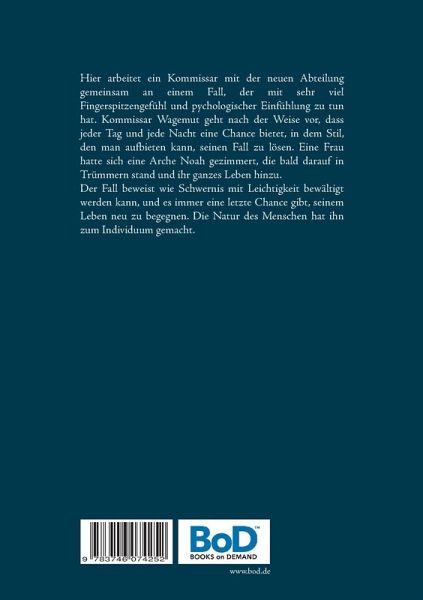 Hier arbeitet ein Kommissar mit der neuen Abteilung gemeinsam an einem Fall, der mit sehr viel Fingerspitzengefühl und pychologischer Einfühlung zu tun hat. Kommissar Wagemut geht nach der Weise vor, dass jeder Tag und jede Nacht eine Chance bietet, in dem Stil, den man aufbieten kann, seinen Fall zu lösen. Eine Frau hatte sich eine Arche Noah gezimmert, die bald darauf in Trümmern stand und ihr ganzes Leben hinzu.
Der Fall beweist wie Schwernis mit Leichtigkeit bewältigt werden kann, und es immer eine letzte Chance gibt, seinem Leben neu zu begegnen. Die Natur des Menschen hat ihn zum Individuum gemacht.

9 783746 074252

BoD™
BOOKS on DEMAND

www.bod.de